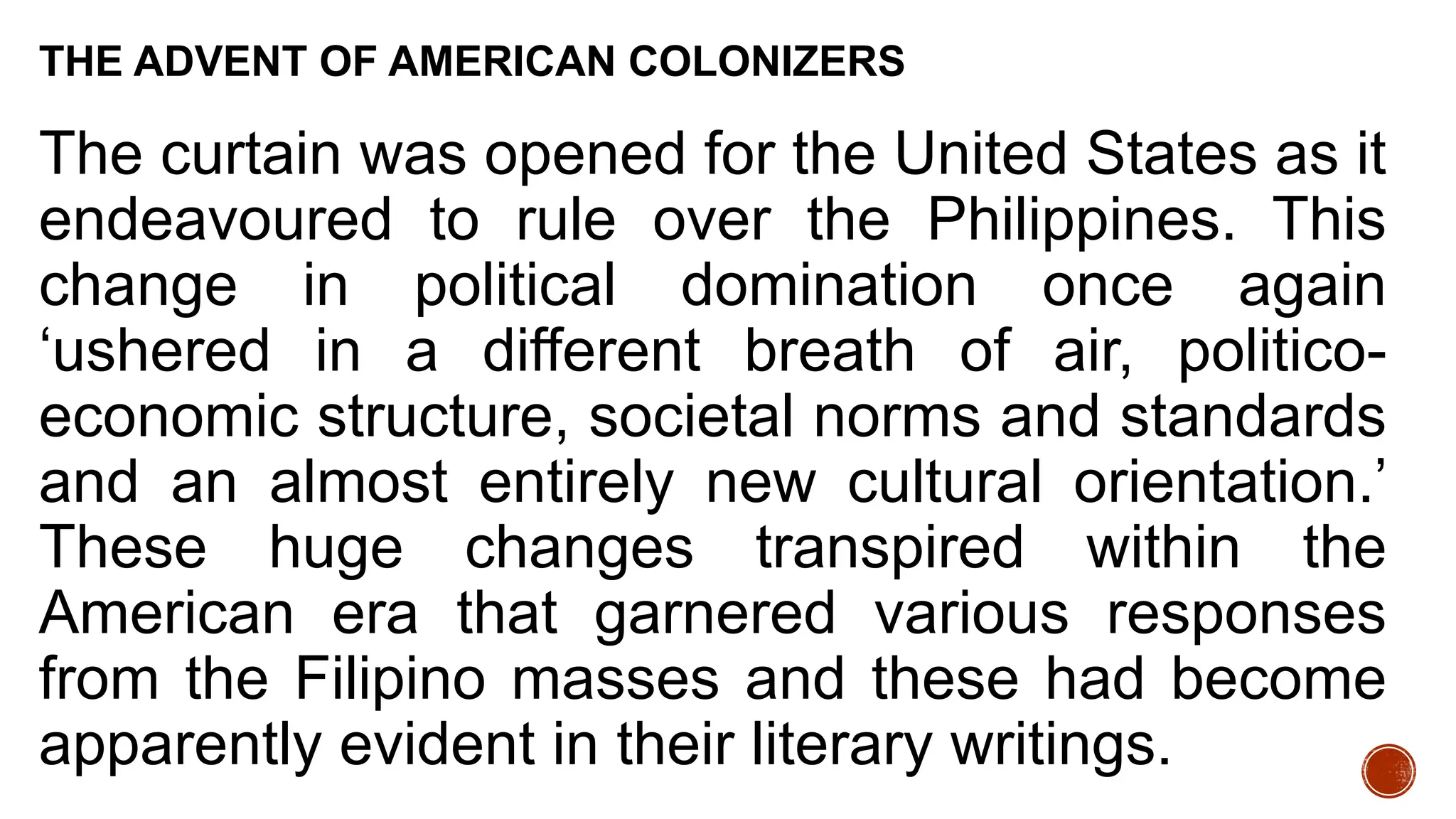 THE ADVENT OF AMERICAN COLONIZERS

The curtain was opened for the United States as it endeavoured to rule over the Philippines. This change in political domination once again ‘ushered in a different breath of air, politico-economic structure, societal norms and standards and an almost entirely new cultural orientation.’ These huge changes transpired within the American era that garnered various responses from the Filipino masses and these had become apparently evident in their literary writings.